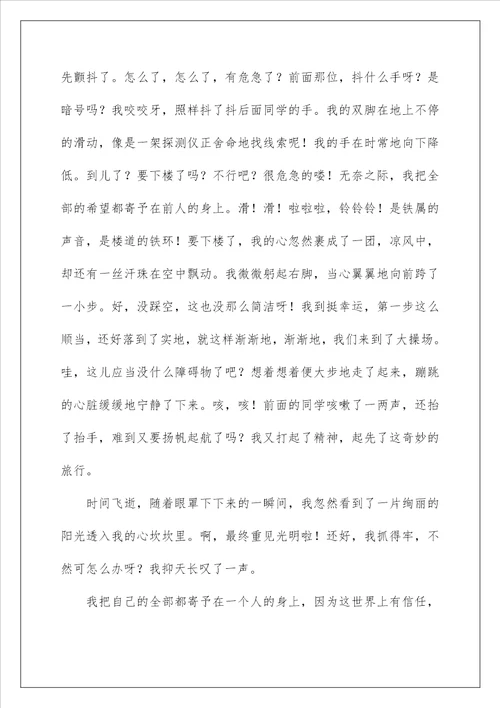 先颤抖了。怎么了，怎么了，有危急了？前面那位，抖什么手呀？是暗号吗？我咬咬牙，照样抖了抖后面同学的手。我的双脚在地上不停的滑动，像是一架探测仪正舍命地找线索呢！我的手在时常地向下降低。到儿了？要下楼了吗？不行吧？很危急的喽！无奈之际，我把全部的希望都寄予在前人的身上。滑！滑！啦啦啦，铃铃铃！是铁属的声音，是楼道的铁环！要下楼了，我的心忽然裹成了一团，凉风中，却还有一丝汗珠在空中飘动。我微微躬起右脚，当心翼翼地向前跨了一小步。好，没踩空，这也没那么简洁呀！我到挺幸运，第一步这么顺当，还好落到了实地，就这样渐渐地，渐渐地，我们来到了大操场。哇，这儿应当没什么障碍物了吧？想着想着便大步地走了起来，蹦跳的心脏缓缓地宁静了下来。咳，咳！前面的同学咳嗽了一两声，还抬了抬手，难到又要扬帆起航了吗？我又打起了精神，起先了这奇妙的旅行。

时间飞逝，随着眼罩下下来的一瞬间，我忽然看到了一片绚丽的阳光透入我的心坎坎里。啊，最终重见光明啦！还好，我抓得牢，不然可怎么办呀？我抑天长叹了一声。

我把自己的全部都寄予在一个人的身上，因为这世界上有信任，